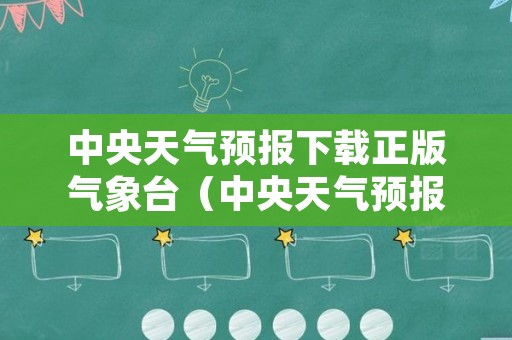 中央天气预报下载正版气象台（中央天气预报